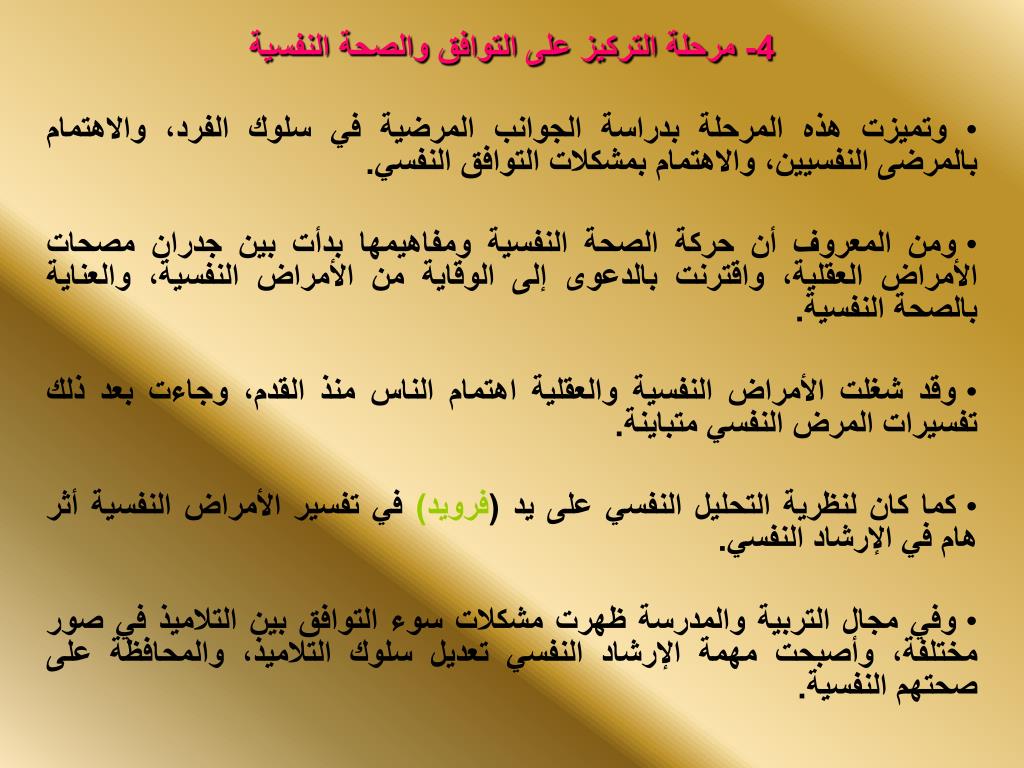 4- مرحلة التركيز على التوافق والصحة النفسية

• وتميزت هذه المرحلة بدراسة الجوانب المرضية في سلوك الفرد، والاهتمام بالمرضى النفسيين، والاهتمام بمشكلات التوافق النفسي.

• ومن المعروف أن حركة الصحة النفسية ومفاهيمها بدأت بين جدران مصحات الأمراض العقلية، واقترنت بالدعوى إلى الوقاية من الأمراض النفسية، والعناية بالصحة النفسية.

• وقد شغلت الأمراض النفسية والعقلية اهتمام الناس منذ القدم، وجاءت بعد ذلك تفسيرات المرض النفسي متباينة.

• كما كان لنظرية التحليل النفسي على يد (فرويد) في تفسير الأمراض النفسية أثر هام في الإرشاد النفسي.

• وفي مجال التربية والمدرسة ظهرت مشكلات سوء التوافق بين التلاميذ في صور مختلفة، وأصبحت مهمة الإرشاد النفسي تعديل سلوك التلاميذ، والمحافظة على صحتهم النفسية.